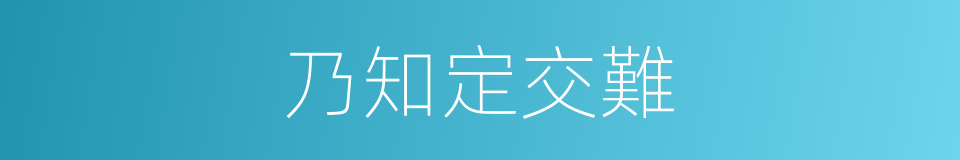 乃知定交難